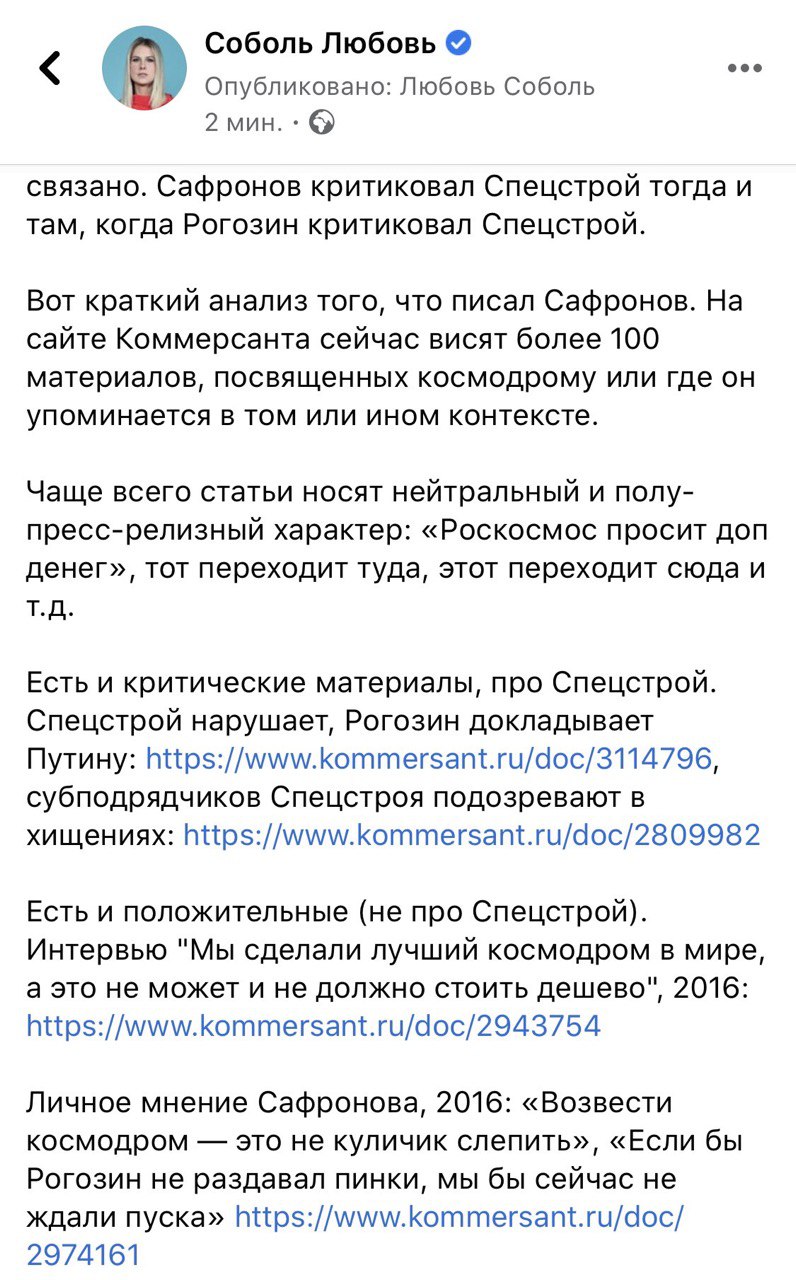 Соболь Любовь
Опубликовано: Любовь Соболь
2 мин. ·

связано. Сафронов критиковал Спецстрой тогда и там, когда Рогозин критиковал Спецстрой.

Вот краткий анализ того, что писал Сафронов. На сайте Коммерсанта сейчас висят более 100 материалов, посвященных космодрому или где он упоминается в том или ином контексте.

Чаще всего статьи носят нейтральный и полу-пресс-релизный характер: «Роскосмос просит доп денег», тот переходит туда, этот переходит сюда и т.д.

Есть и критические материалы, про Спецстрой. Спецстрой нарушает, Рогозин докладывает Путину: https://www.kommersant.ru/doc/3114796, субподрядчиков Спецстроя подозревают в хищениях: https://www.kommersant.ru/doc/2809982

Есть и положительные (не про Спецстрой). Интервью "Мы сделали лучший космодром в мире, а это не может и не должно стоить дешево", 2016: https://www.kommersant.ru/doc/2943754

Личное мнение Сафронова, 2016: «Возвести космодром — это не куличик слепить», «Если бы Рогозин не раздавал пинки, мы бы сейчас не ждали пуска» https://www.kommersant.ru/doc/2974161